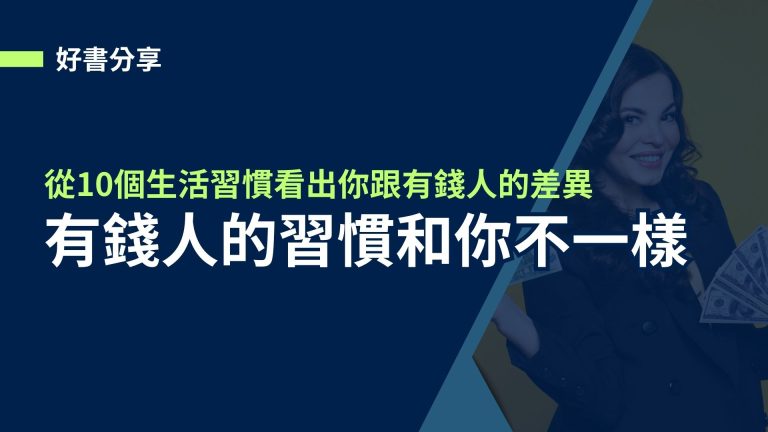 好書分享

從10個生活習慣看出你跟有錢人的差異

有錢人的習慣和你不一樣